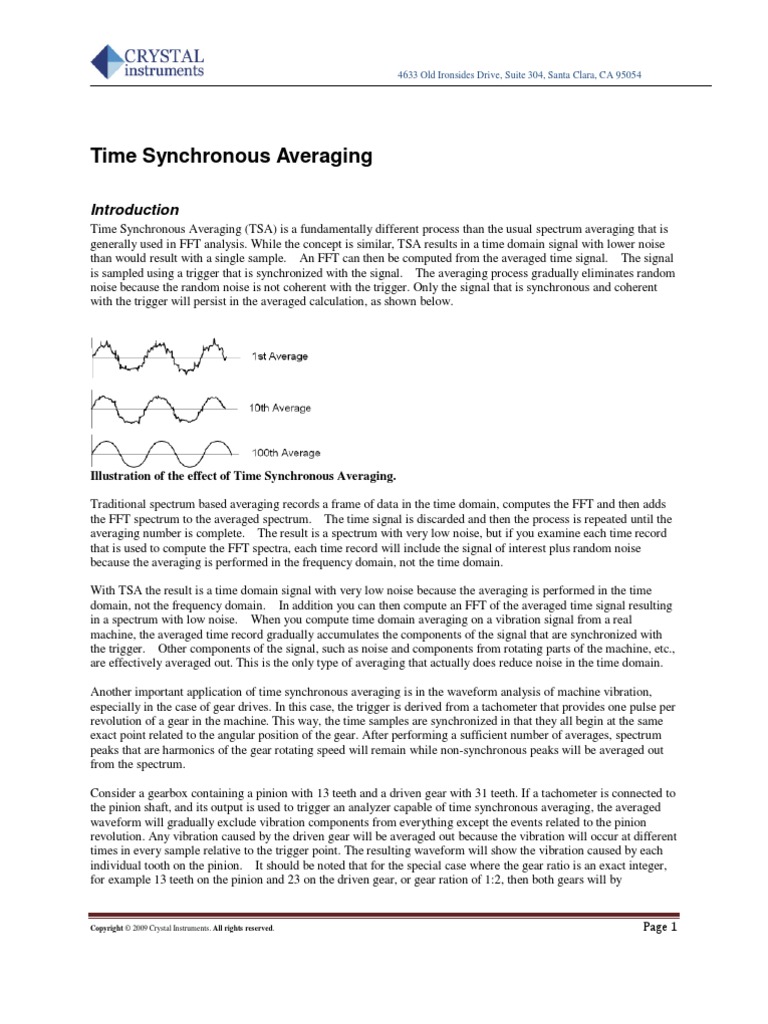 CRYSTAL instruments

4633 Old Ironsides Drive, Suite 304, Santa Clara, CA 95054

Time Synchronous Averaging

Introduction

Time Synchronous Averaging (TSA) is a fundamentally different process than the usual spectrum averaging that is generally used in FFT analysis. While the concept is similar, TSA results in a time domain signal with lower noise than would result with a single sample. An FFT can then be computed from the averaged time signal. The signal is sampled using a trigger that is synchronized with the signal. The averaging process gradually eliminates random noise because the random noise is not coherent with the trigger. Only the signal that is synchronous and coherent with the trigger will persist in the averaged calculation, as shown below.

1st Average

10th Average

100th Average

Illustration of the effect of Time Synchronous Averaging.

Traditional spectrum based averaging records a frame of data in the time domain, computes the FFT and then adds the FFT spectrum to the averaged spectrum. The time signal is discarded and then the process is repeated until the averaging number is complete. The result is a spectrum with very low noise, but if you examine each time record that is used to compute the FFT spectra, each time record will include the signal of interest plus random noise because the averaging is performed in the frequency domain, not the time domain.

With TSA the result is a time domain signal with very low noise because the averaging is performed in the time domain, not the frequency domain. In addition you can then compute an FFT of the averaged time signal resulting in a spectrum with low noise. When you compute time domain averaging on a vibration signal from a real machine, the averaged time record gradually accumulates the components of the signal that are synchronized with the trigger. Other components of the signal, such as noise and components from rotating parts of the machine, etc., are effectively averaged out. This is the only type of averaging that actually does reduce noise in the time domain.

Another important application of time synchronous averaging is in the waveform analysis of machine vibration, especially in the case of gear drives. In this case, the trigger is derived from a tachometer that provides one pulse per revolution of a gear in the machine. This way, the time samples are synchronized in that they all begin at the same exact point related to the angular position of the gear. After performing a sufficient number of averages, spectrum peaks that are harmonics of the gear rotating speed will remain while non-synchronous peaks will be averaged out from the spectrum.

Consider a gearbox containing a pinion with 13 teeth and a driven gear with 31 teeth. If a tachometer is connected to the pinion shaft, and its output is used to trigger an analyzer capable of time synchronous averaging, the averaged waveform will gradually exclude vibration components from everything except the events related to the pinion revolution. Any vibration caused by the driven gear will be averaged out because the vibration will occur at different times in every sample relative to the trigger point. The resulting waveform will show the vibration caused by each individual tooth on the pinion. It should be noted that for the special case where the gear ratio is an exact integer, for example 13 teeth on the pinion and 23 on the driven gear, or gear ration of 1:2, then both gears will by

Copyright © 2009 Crystal Instruments. All rights reserved.

Page 1